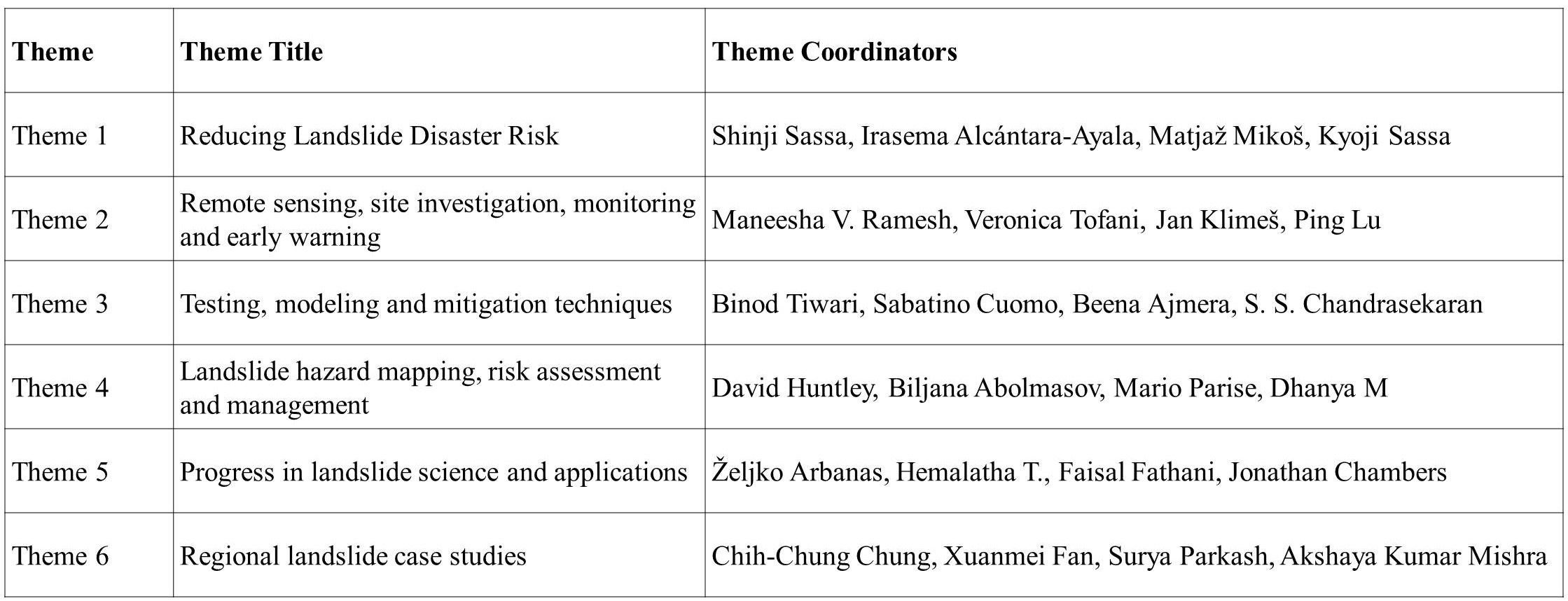 | Theme | Theme Title | Theme Coordinators |
|---|---|---|
| Theme 1 | Reducing Landslide Disaster Risk | Shinji Sassa, Irasema Alcántara-Ayala, Matjaž Mikoš, Kyoji Sassa |
| Theme 2 | Remote sensing, site investigation, monitoring and early warning | Maneesha V. Ramesh, Veronica Tofani, Jan Klimeš, Ping Lu |
| Theme 3 | Testing, modeling and mitigation techniques | Binod Tiwari, Sabatino Cuomo, Beena Ajmera, S. S. Chandrasekaran |
| Theme 4 | Landslide hazard mapping, risk assessment and management | David Huntley, Biljana Abolmasov, Mario Parise, Dhanya M |
| Theme 5 | Progress in landslide science and applications | Željko Arbanas, Hemalatha T., Faisal Fathani, Jonathan Chambers |
| Theme 6 | Regional landslide case studies | Chih-Chung Chung, Xuanmei Fan, Surya Parkash, Akshaya Kumar Mishra |